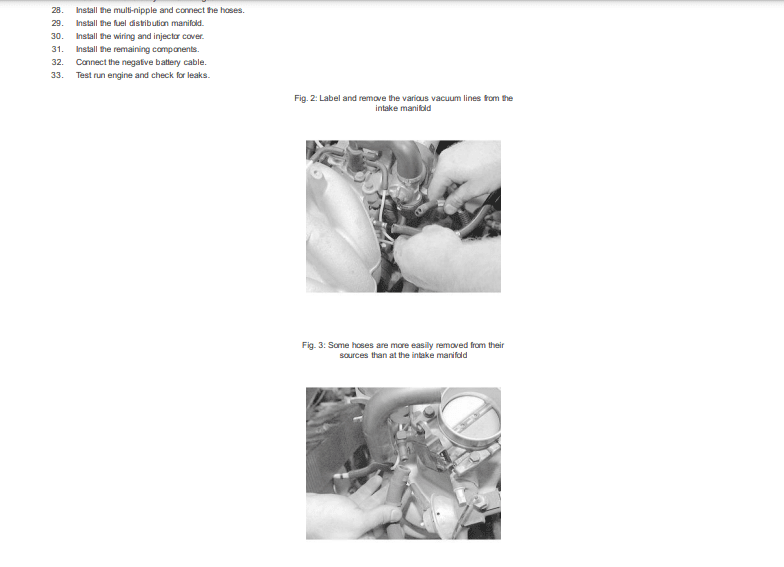 28. Install the multi-nipple and connect the hoses.
29. Install the fuel distribution manifold.
30. Install the wiring and injector cover.
31. Install the remaining components.
32. Connect the negative battery cable.
33. Test run engine and check for leaks.

Fig. 2: Label and remove the various vacuum lines from the intake manifold

Fig. 3: Some hoses are more easily removed from their sources than at the intake manifold